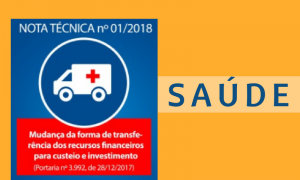 NOTA TÉCNICA nº 01/2018

Mudança da forma de transferência dos recursos financeiros para custeio e investimento
(Portaria nº 3.992, de 28/12/2017)

SAÚDE